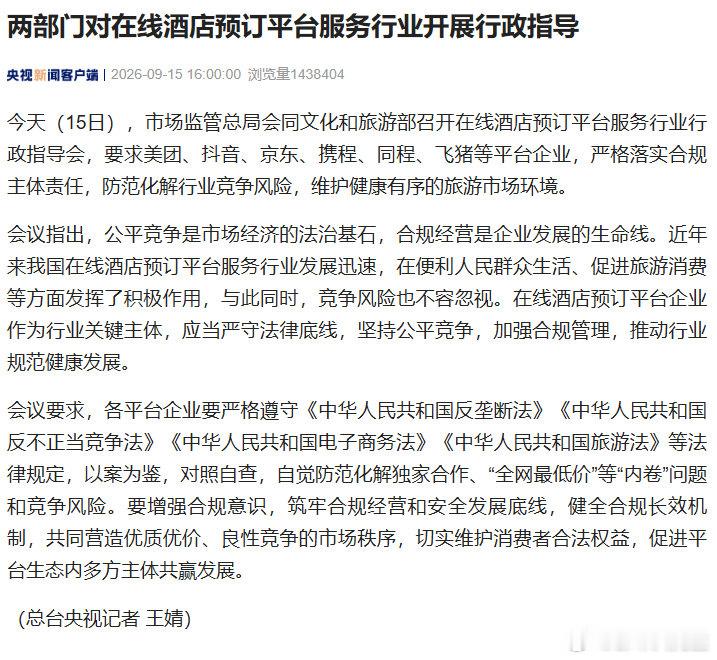 两部门对在线酒店预订平台服务行业开展行政指导

央视新闻客户端 | 2026-09-15 16:00:00 浏览量1438404

今天（15日），市场监管总局会同文化和旅游部召开在线酒店预订平台服务行业行政指导会，要求美团、抖音、京东、携程、同程、飞猪等平台企业，严格落实合规主体责任，防范化解行业竞争风险，维护健康有序的旅游市场环境。

会议指出，公平竞争是市场经济的法治基石，合规经营是企业发展的生命线。近年来我国在线酒店预订平台服务行业发展迅速，在便利人民群众生活、促进旅游消费等方面发挥了积极作用，与此同时，竞争风险也不容忽视。在线酒店预订平台企业作为行业关键主体，应当严守法律底线，坚持公平竞争，加强合规管理，推动行业规范健康发展。

会议要求，各平台企业要严格遵守《中华人民共和国反垄断法》《中华人民共和国反不正当竞争法》《中华人民共和国电子商务法》《中华人民共和国旅游法》等法律规定，以案为鉴，对照自查，自觉防范化解独家合作、“全网最低价”等“内卷”问题和竞争风险。要增强合规意识，筑牢合规经营和安全发展底线，健全合规长效机制，共同营造优质优价、良性竞争的市场秩序，切实维护消费者合法权益，促进平台生态内多方主体共赢发展。

（总台央视记者 王婧）